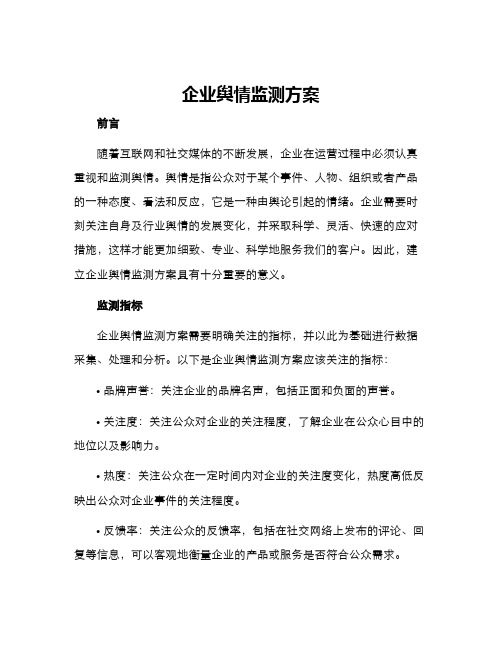 企业舆情监测方案

前言

随着互联网和社交媒体的不断发展，企业在运营过程中必须认真重视和监测舆情。舆情是指公众对于某个事件、人物、组织或者产品的一种态度、看法和反应，它是一种由舆论引起的情绪。企业需要时刻关注自身及行业舆情的发展变化，并采取科学、灵活、快速的应对措施，这样才能更加细致、专业、科学地服务我们的客户。因此，建立企业舆情监测方案具有十分重要的意义。

监测指标

企业舆情监测方案需要明确关注的指标，并以此为基础进行数据采集、处理和分析。以下是企业舆情监测方案应该关注的指标：

• 品牌声誉：关注企业的品牌名声，包括正面和负面的声誉。

• 关注度：关注公众对企业的关注程度，了解企业在公众心目中的地位以及影响力。

• 热度：关注公众在一定时间内对企业的关注度变化，热度高低反映出公众对企业事件的关注程度。

• 反馈率：关注公众的反馈率，包括在社交网络上发布的评论、回复等信息，可以客观地衡量企业的产品或服务是否符合公众需求。